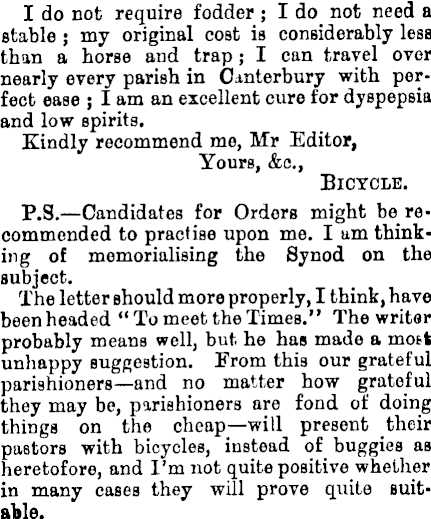 I do not require fodder; I do not need a stable; my original cost is considerably less than a horse and trap; I can travel over nearly every parish in Canterbury with perfect ease; I am an excellent cure for dyspepsia and low spirits.

Kindly recommend me, Mr Editor,
Yours, &c.,
BICYCLE.

P.S.—Candidates for Orders might be recommended to practise upon me. I am thinking of memorialising the Synod on the subject.

The letter should more properly, I think, have been headed "To meet the Times." The writer probably means well, but he has made a most unhappy suggestion. From this our grateful parishioners—and no matter how grateful they may be, parishioners are fond of doing things on the cheap—will present their pastors with bicycles, instead of buggies as heretofore, and I'm not quite positive whether in many cases they will prove quite suitable.